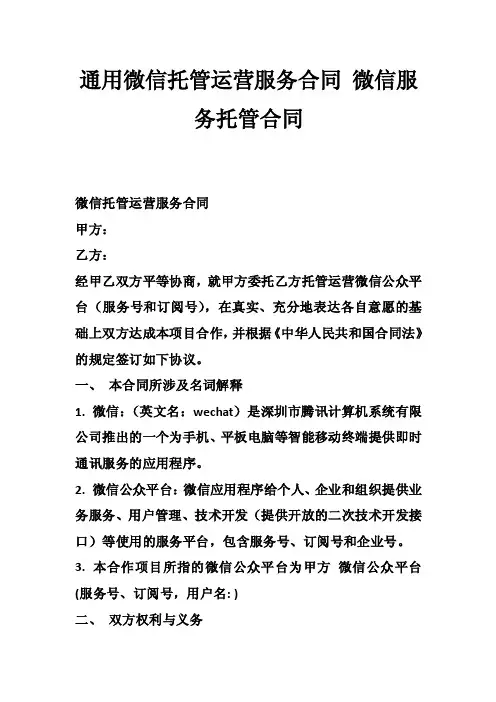 通用微信托管运营服务合同 微信服务托管合同

微信托管运营服务合同

甲方：

乙方：

经甲乙双方平等协商，就甲方委托乙方托管运营微信公众平台（服务号和订阅号），在真实、充分地表达各自意愿的基础上双方达成本项目合作，并根据《中华人民共和国合同法》的规定签订如下协议。

一、 本合同所涉及名词解释

1. 微信：（英文名：wechat）是深圳市腾讯计算机系统有限公司推出的一个为手机、平板电脑等智能移动终端提供即时通讯服务的应用程序。

2. 微信公众平台：微信应用程序给个人、企业和组织提供业务服务、用户管理、技术开发（提供开放的二次技术开发接口）等使用的服务平台，包含服务号、订阅号和企业号。

3. 本合作项目所指的微信公众平台为甲方 微信公众平台(服务号、订阅号，用户名:)

二、 双方权利与义务